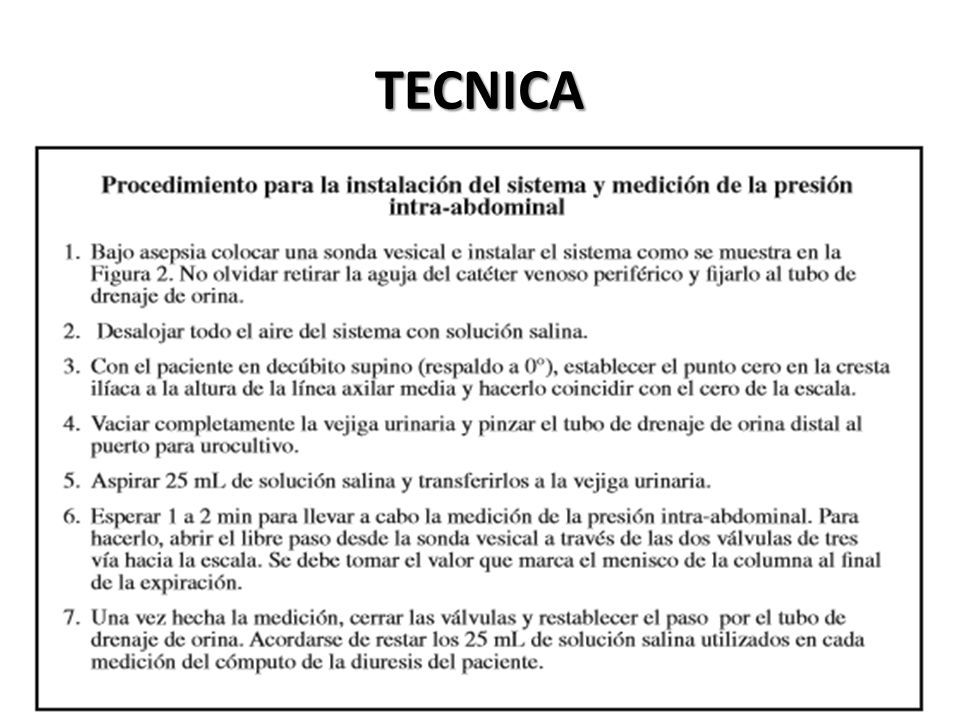 TECNICA

Procedimiento para la instalación del sistema y medición de la presión intra-abdominal

1. Bajo asepsia colocar una sonda vesical e instalar el sistema como se muestra en la Figura 2. No olvidar retirar la aguja del catéter venoso periférico y fijarlo al tubo de drenaje de orina.

2. Desalojar todo el aire del sistema con solución salina.

3. Con el paciente en decúbito supino (respaldo a 0°), establecer el punto cero en la cresta ilíaca a la altura de la línea axilar media y hacerlo coincidir con el cero de la escala.

4. Vaciar completamente la vejiga urinaria y pinzar el tubo de drenaje de orina distal al puerto para urocultivo.

5. Aspirar 25 mL de solución salina y transferirlos a la vejiga urinaria.

6. Esperar 1 a 2 min para llevar a cabo la medición de la presión intra-abdominal. Para hacerlo, abrir el libre paso desde la sonda vesical a través de las dos válvulas de tres vía hacia la escala. Se debe tomar el valor que marca el menisco de la columna al final de la expiración.

7. Una vez hecha la medición, cerrar las válvulas y restablecer el paso por el tubo de drenaje de orina. Acordarse de restar los 25 mL de solución salina utilizados en cada medición del cómputo de la diuresis del paciente.